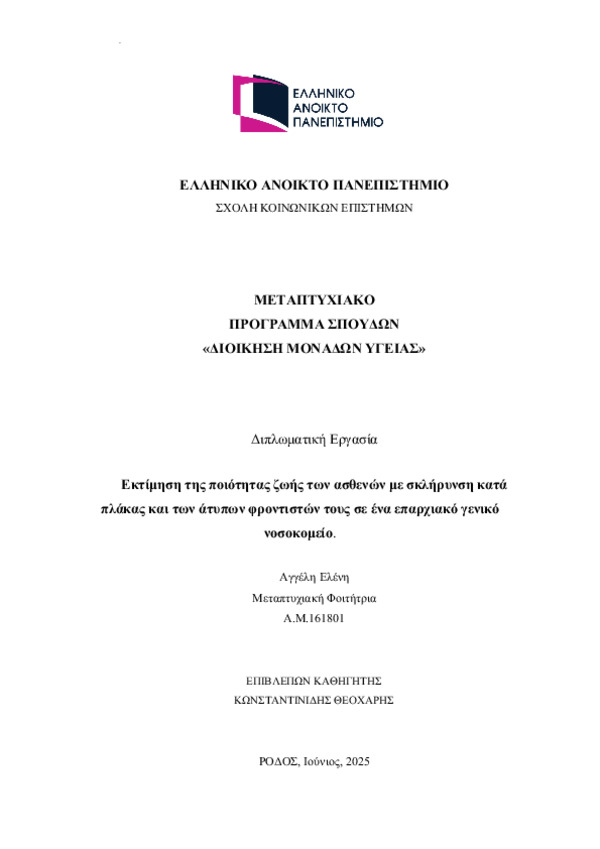 ΕΛΛΗΝΙΚΟ ΑΝΟΙΚΤΟ ΠΑΝΕΠΙΣΤΗΜΙΟ

ΕΛΛΗΝΙΚΟ ΑΝΟΙΚΤΟ ΠΑΝΕΠΙΣΤΗΜΙΟ
ΣΧΟΛΗ ΚΟΙΝΩΝΙΚΩΝ ΕΠΙΣΤΗΜΩΝ

ΜΕΤΑΠΤΥΧΙΑΚΟ
ΠΡΟΓΡΑΜΜΑ ΣΠΟΥΔΩΝ
«ΔΙΟΙΚΗΣΗ ΜΟΝΑΔΩΝ ΥΓΕΙΑΣ»

Διπλωματική Εργασία

Εκτίμηση της ποιότητας ζωής των ασθενών με σκλήρυνση κατά πλάκας και των άτυπων φροντιστών τους σε ένα επαρχιακό γενικό νοσοκομείο.

Αγγέλη Ελένη
Μεταπτυχιακή Φοιτήτρια
Α.Μ.161801

ΕΠΙΒΛΕΠΩΝ ΚΑΘΗΓΗΤΗΣ
ΚΩΝΣΤΑΝΤΙΝΙΔΗΣ ΘΕΟΧΑΡΗΣ

ΡΟΔΟΣ, Ιούνιος, 2025